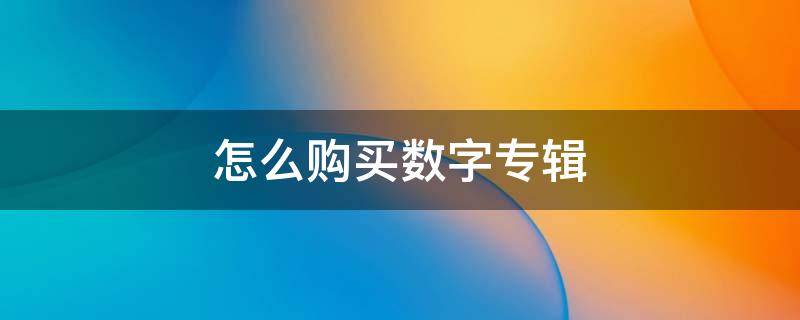 怎么购买数字专辑